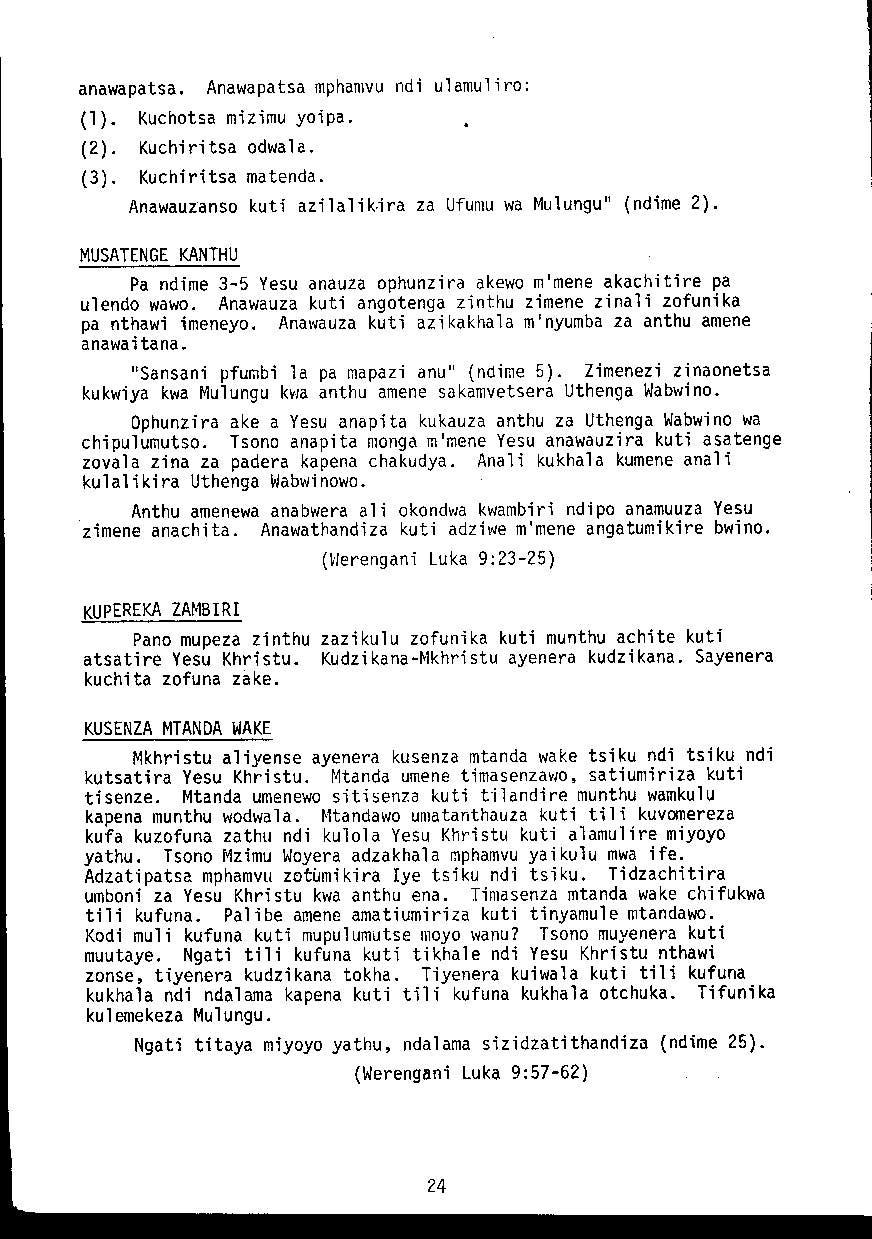 anawapatsa. Anawapatsa mphamvu ndi ulamuliro:

(1). Kuchotsa mizimu yoipa.

(2). Kuchiritsa odwala.

(3). Kuchiritsa matenda.

Anawauzanso kuti azilalikira za Ufumu wa Mulungu" (ndime 2).

MUSATENGE KANTHU

Pa ndime 3-5 Yesu anauza ophunzira akewo m'mene akachitire pa ulendo wawo. Anawauza kuti angotenga zinthu zimene zinali zofunika pa nthawi imeneyo. Anawauza kuti azikakhala m'nyumba za anthu amene anawaitana.

"Sansani pfumbi la pa mapazi anu" (ndime 5). Zimenezi zinaonetsa kukwiya kwa Mulungu kwa anthu amene sakamvetsera Uthenga Wabwino.

Ophunzira ake a Yesu anapita kukauza anthu za Uthenga Wabwino wa chipulumutso. Tsono anapita monga m'mene Yesu anawauzira kuti asatenge zovala zina za padera kapena chakudya. Anali kukhala kumene anali kulalikira Uthenga Wabwinowo.

Anthu amenewa anabwera ali okondwa kwambiri ndipo anamuuza Yesu zimene anachita. Anawathandiza kuti adziwe m'mene angatumikire bwino.

(Werengani Luka 9:23-25)

KUPEREKA ZAMBIRI

Pano mupeza zinthu zazikulu zofunika kuti munthu achite kuti atsatire Yesu Khristu. Kudzikana-Mkhristu ayenera kudzikana. Sayenera kuchita zofuna zake.

KUSENZA MTANDA WAKE

Mkhristu aliyense ayenera kusenza mtanda wake tsiku ndi tsiku ndi kutsatira Yesu Khristu. Mtanda umene timasenzawo, satiumiriza kuti tisenze. Mtanda umenewo sitisenza kuti tilandire munthu wamkulu kapena munthu wodwala. Mtandawo umatanthauza kuti tili kuvomereza kufa kuzofuna zathu ndi kulola Yesu Khristu kuti alamulire miyoyo yathu. Tsono Mzimu Woyera adzakhala mphamvu yaikulu mwa ife. Adzatipatsa mphamvu zotumikira Iye tsiku ndi tsiku. Tidzachitira umboni za Yesu Khristu kwa anthu ena. Timasenza mtanda wake chifukwa tili kufuna. Palibe amene amatiumiriza kuti tinyamule mtandawo. Kodi muli kufuna kuti mupulumutse moyo wanu? Tsono muyenera kuti muutaye. Ngati tili kufuna kuti tikhale ndi Yesu Khristu nthawi zonse, tiyenera kudzikana tokha. Tiyenera kuiwala kuti tili kufuna kukhala ndi ndalama kapena kuti tili kufuna kukhala otchuka. Tifunika kulemekeza Mulungu.

Ngati titaya miyoyo yathu, ndalama sizidzatithandiza (ndime 25).

(Werengani Luka 9:57-62)

24